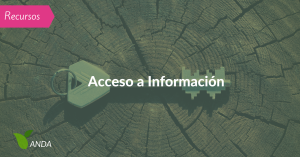 Recursos

Acceso a Información

ANDA